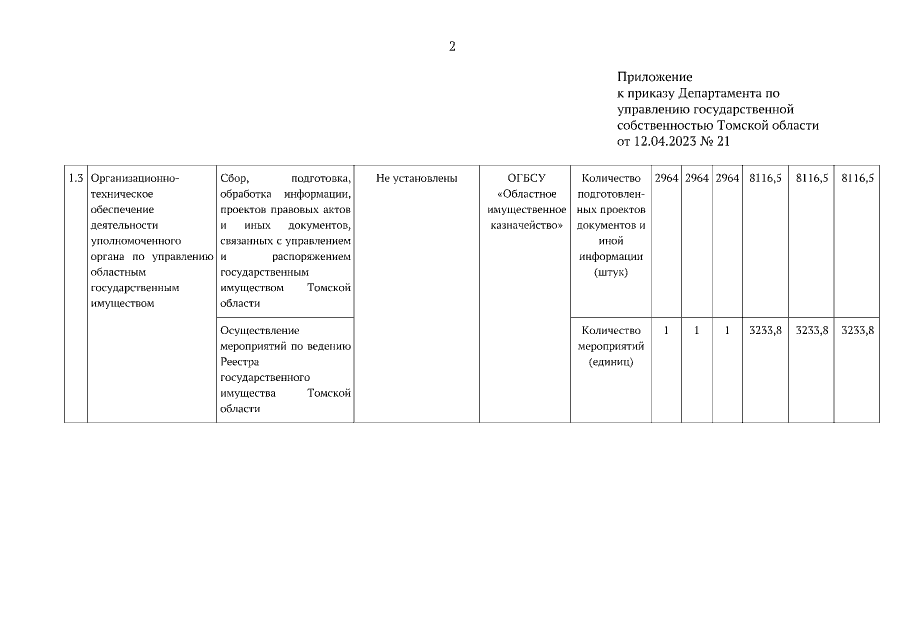 2

Приложение
к приказу Департамента по управлению государственной собственностью Томской области
от 12.04.2023 № 21

| 1.3 | Организационно-техническое обеспечение деятельности уполномоченного органа по управлению областным государственным имуществом | Сбор, подготовка, обработка информации, проектов правовых актов и иных документов, связанных с управлением и распоряжением государственным имуществом Томской области | Не установлены | ОГБСУ «Областное имущественное казначейство» | Количество подготовленных проектов документов и иной информации (штук) | 2964 | 2964 | 2964 | 8116,5 | 8116,5 | 8116,5 |
|---|---|---|---|---|---|---|---|---|---|---|---|
| | | Осуществление мероприятий по ведению Реестра государственного имущества Томской области | | | Количество мероприятий (единиц) | 1 | 1 | 1 | 3233,8 | 3233,8 | 3233,8 |